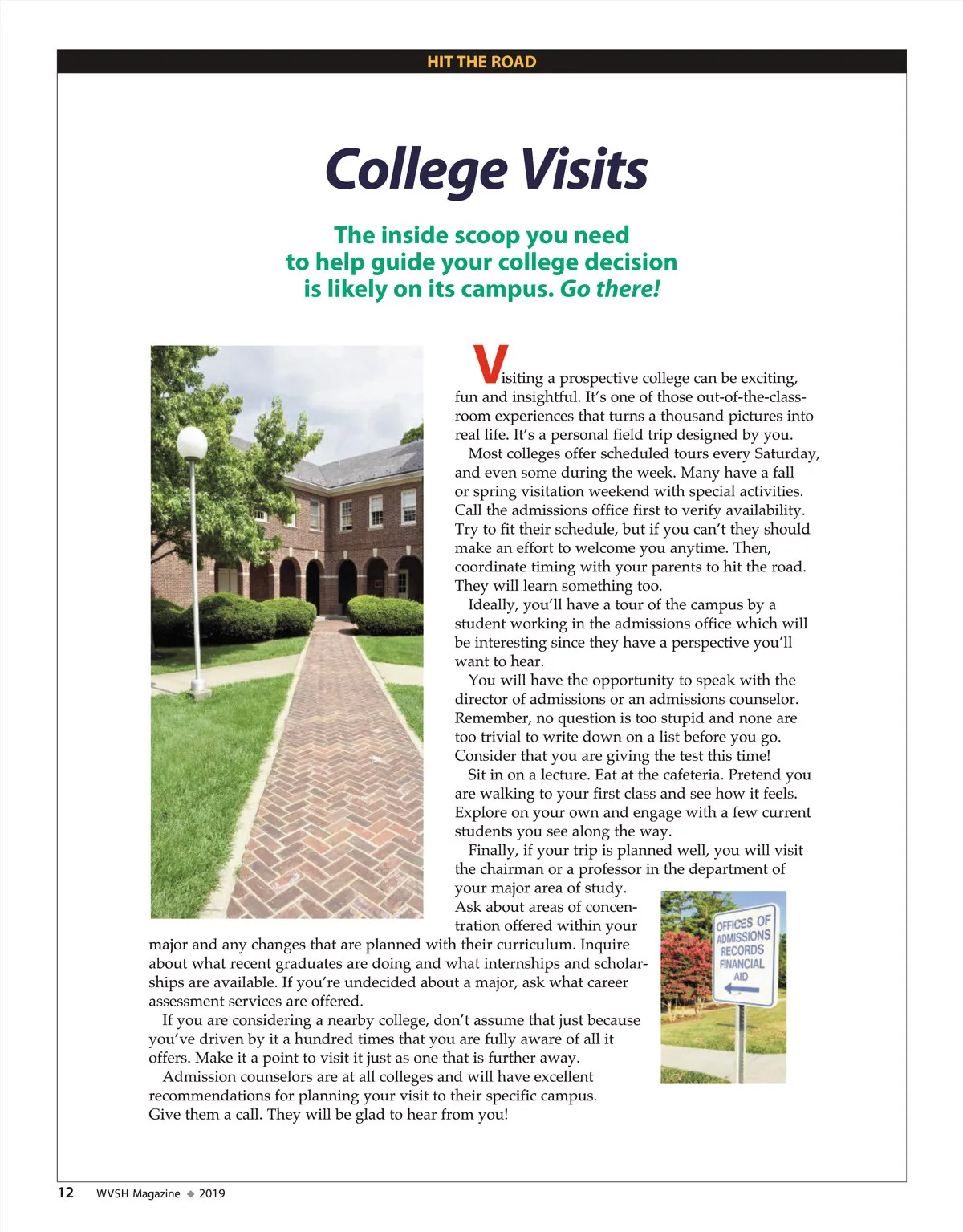 HIT THE ROAD

College Visits

The inside scoop you need to help guide your college decision is likely on its campus. Go there!

Visiting a prospective college can be exciting, fun and insightful. It's one of those out-of-the-classroom experiences that turns a thousand pictures into real life. It's a personal field trip designed by you.

Most colleges offer scheduled tours every Saturday, and even some during the week. Many have a fall or spring visitation weekend with special activities. Call the admissions office first to verify availability. Try to fit their schedule, but if you can't they should make an effort to welcome you anytime. Then, coordinate timing with your parents to hit the road. They will learn something too.

Ideally, you'll have a tour of the campus by a student working in the admissions office which will be interesting since they have a perspective you'll want to hear.

You will have the opportunity to speak with the director of admissions or an admissions counselor. Remember, no question is too stupid and none are too trivial to write down on a list before you go. Consider that you are giving the test this time!

Sit in on a lecture. Eat at the cafeteria. Pretend you are walking to your first class and see how it feels. Explore on your own and engage with a few current students you see along the way.

Finally, if your trip is planned well, you will visit the chairman or a professor in the department of your major area of study. Ask about areas of concentration offered within your major and any changes that are planned with their curriculum. Inquire about what recent graduates are doing and what internships and scholarships are available. If you're undecided about a major, ask what career assessment services are offered.

If you are considering a nearby college, don't assume that just because you've driven by it a hundred times that you are fully aware of all it offers. Make it a point to visit it just as one that is further away.

Admission counselors are at all colleges and will have excellent recommendations for planning your visit to their specific campus. Give them a call. They will be glad to hear from you!

OFFICES OF ADMISSIONS RECORDS FINANCIAL AID

12 WVSH Magazine ◆ 2019